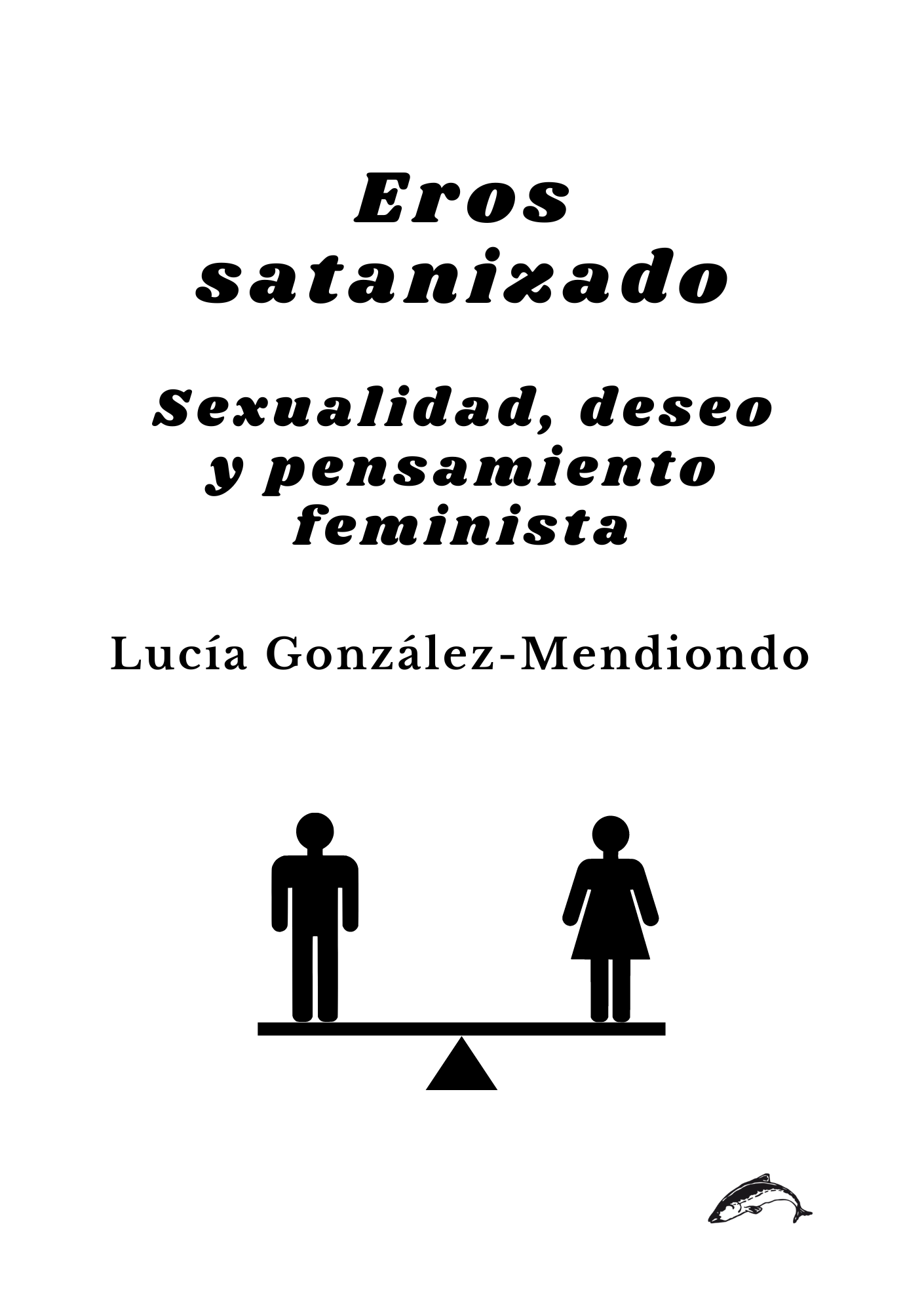 Eros satanizado

Sexualidad, deseo y pensamiento feminista

Lucía González-Mendiondo